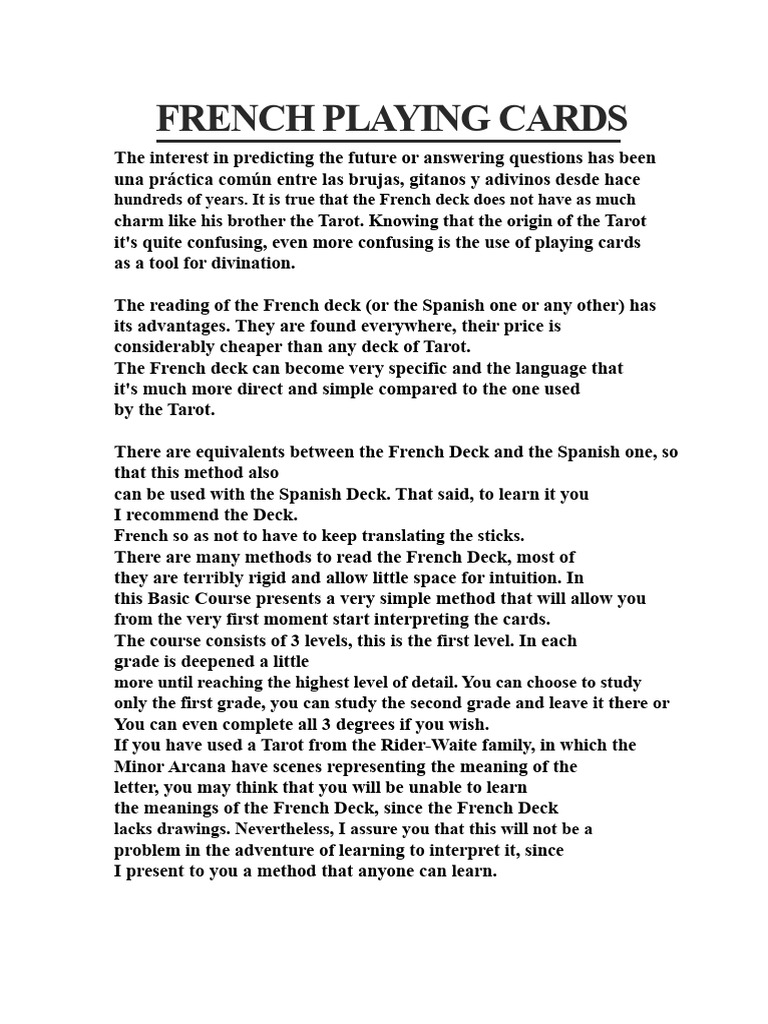 FRENCH PLAYING CARDS

The interest in predicting the future or answering questions has been una práctica común entre las brujas, gitanos y adivinos desde hace hundreds of years. It is true that the French deck does not have as much charm like his brother the Tarot. Knowing that the origin of the Tarot it's quite confusing, even more confusing is the use of playing cards as a tool for divination.

The reading of the French deck (or the Spanish one or any other) has its advantages. They are found everywhere, their price is considerably cheaper than any deck of Tarot.
The French deck can become very specific and the language that it's much more direct and simple compared to the one used by the Tarot.

There are equivalents between the French Deck and the Spanish one, so that this method also
can be used with the Spanish Deck. That said, to learn it you
I recommend the Deck.
French so as not to have to keep translating the sticks.
There are many methods to read the French Deck, most of they are terribly rigid and allow little space for intuition. In this Basic Course presents a very simple method that will allow you from the very first moment start interpreting the cards.
The course consists of 3 levels, this is the first level. In each grade is deepened a little
more until reaching the highest level of detail. You can choose to study only the first grade, you can study the second grade and leave it there or You can even complete all 3 degrees if you wish.
If you have used a Tarot from the Rider-Waite family, in which the Minor Arcana have scenes representing the meaning of the letter, you may think that you will be unable to learn the meanings of the French Deck, since the French Deck lacks drawings. Nevertheless, I assure you that this will not be a problem in the adventure of learning to interpret it, since I present to you a method that anyone can learn.